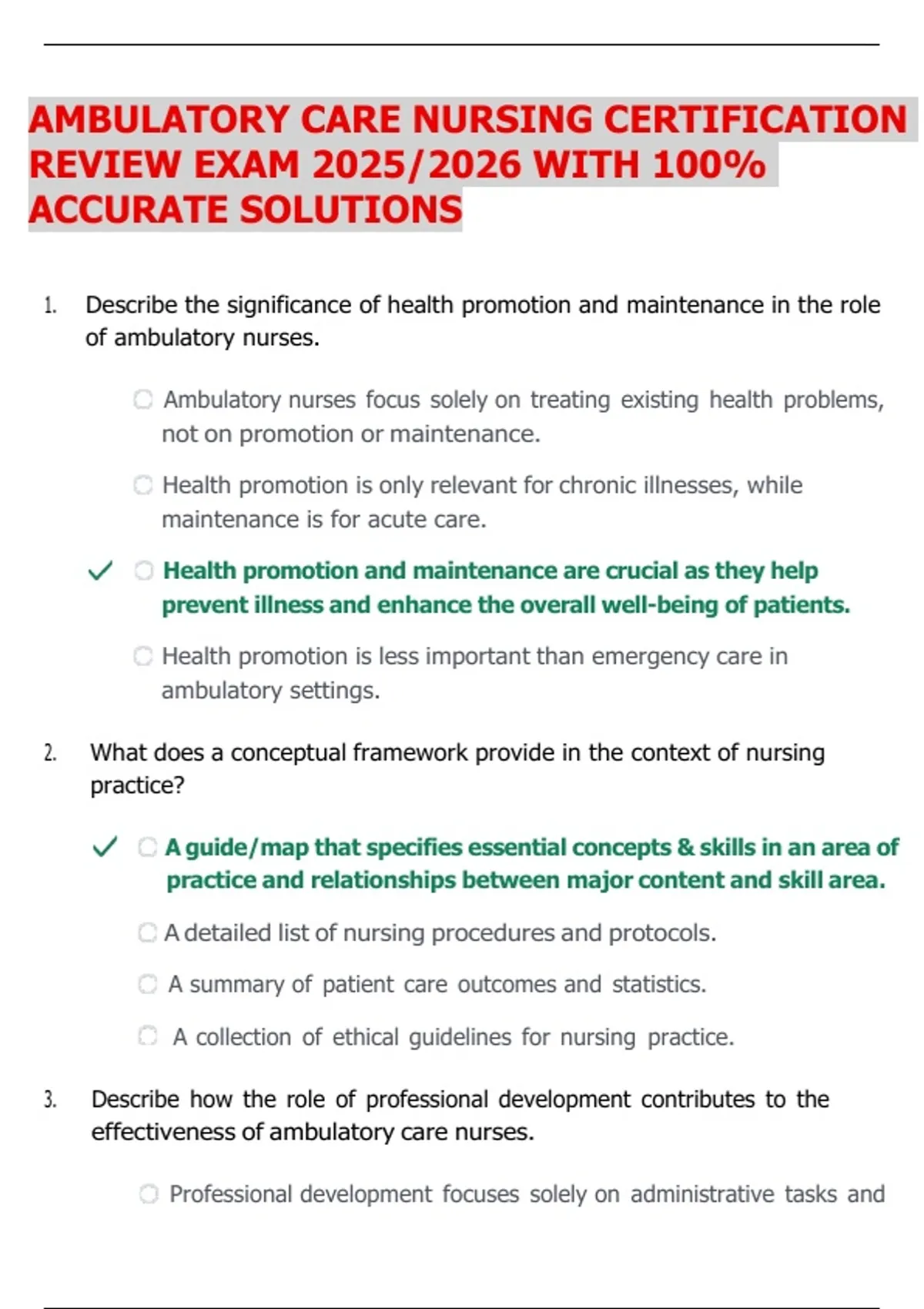 AMBULATORY CARE NURSING CERTIFICATION REVIEW EXAM 2025/2026 WITH 100% ACCURATE SOLUTIONS

1. Describe the significance of health promotion and maintenance in the role of ambulatory nurses.

Ambulatory nurses focus solely on treating existing health problems, not on promotion or maintenance.

Health promotion is only relevant for chronic illnesses, while maintenance is for acute care.

✓ Health promotion and maintenance are crucial as they help prevent illness and enhance the overall well-being of patients.

Health promotion is less important than emergency care in ambulatory settings.

2. What does a conceptual framework provide in the context of nursing practice?

✓ A guide/map that specifies essential concepts & skills in an area of practice and relationships between major content and skill area.

A detailed list of nursing procedures and protocols.

A summary of patient care outcomes and statistics.

A collection of ethical guidelines for nursing practice.

3. Describe how the role of professional development contributes to the effectiveness of ambulatory care nurses.

Professional development focuses solely on administrative tasks and